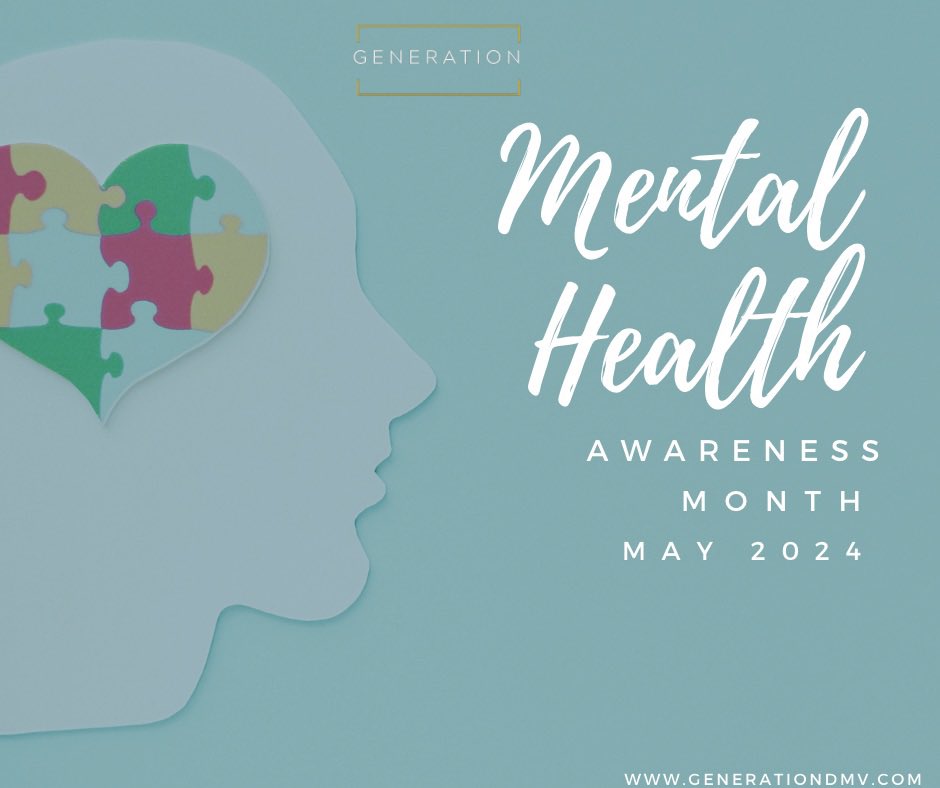 GENERATION

Mental Health

AWARENESS MONTH MAY 2024

WWW.GENERATIONDMV.COM